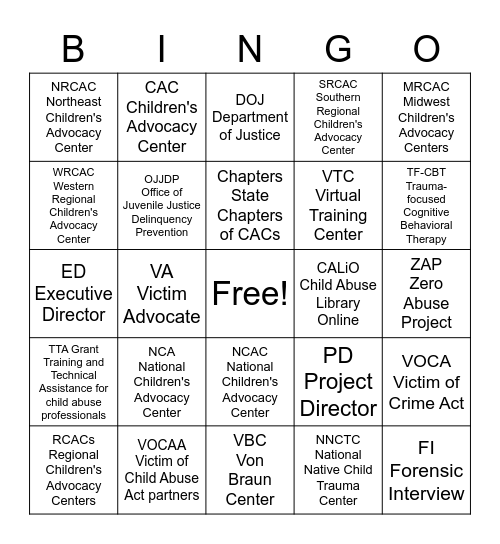 | B | I | N | G | O |
|---|---|---|---|---|
| NRCAC Northeast Children's Advocacy Center | CAC Children's Advocacy Center | DOJ Department of Justice | SRCAC Southern Regional Children's Advocacy Center | MRCAC Midwest Children's Advocacy Centers |
| WRCAC Western Regional Children's Advocacy Center | OJJDP Office of Juvenile Justice Delinquency Prevention | Chapters State Chapters of CACs | VTC Virtual Training Center | TF-CBT Trauma-focused Cognitive Behavioral Therapy |
| ED Executive Director | VA Victim Advocate | Free! | CALiO Child Abuse Library Online | ZAP Zero Abuse Project |
| TTA Grant Training and Technical Assistance for child abuse professionals | NCA National Children's Advocacy Center | NCAC National Children's Advocacy Center | PD Project Director | VOCA Victim of Crime Act |
| RCACs Regional Children's Advocacy Centers | VOCAA Victim of Child Abuse Act partners | VBC Von Braun Center | NNCTC National Native Child Trauma Center | FI Forensic Interview |